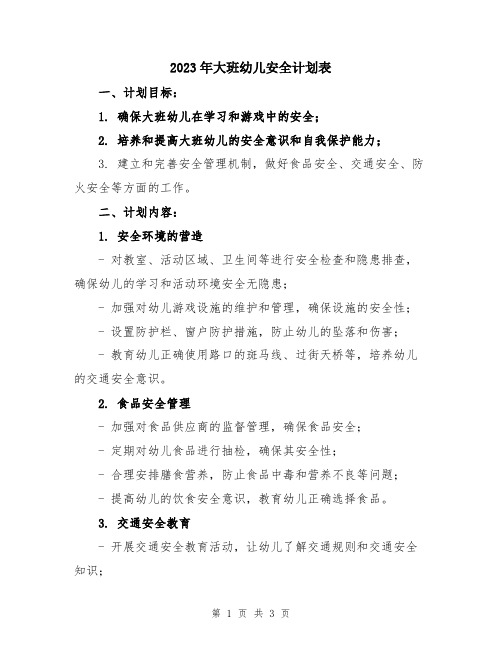 2023年大班幼儿安全计划表

一、计划目标：

1. 确保大班幼儿在学习和游戏中的安全；

2. 培养和提高大班幼儿的安全意识和自我保护能力；

3. 建立和完善安全管理机制，做好食品安全、交通安全、防火安全等方面的工作。

二、计划内容：

1. 安全环境的营造

- 对教室、活动区域、卫生间等进行安全检查和隐患排查，确保幼儿的学习和活动环境安全无隐患；

- 加强对幼儿游戏设施的维护和管理，确保设施的安全性；

- 设置防护栏、窗户防护措施，防止幼儿的坠落和伤害；

- 教育幼儿正确使用路口的斑马线、过街天桥等，培养幼儿的交通安全意识。

2. 食品安全管理

- 加强对食品供应商的监督管理，确保食品安全；

- 定期对幼儿食品进行抽检，确保其安全性；

- 合理安排膳食营养，防止食品中毒和营养不良等问题；

- 提高幼儿的饮食安全意识，教育幼儿正确选择食品。

3. 交通安全教育

- 开展交通安全教育活动，让幼儿了解交通规则和交通安全知识；

第 1 页 共 3 页